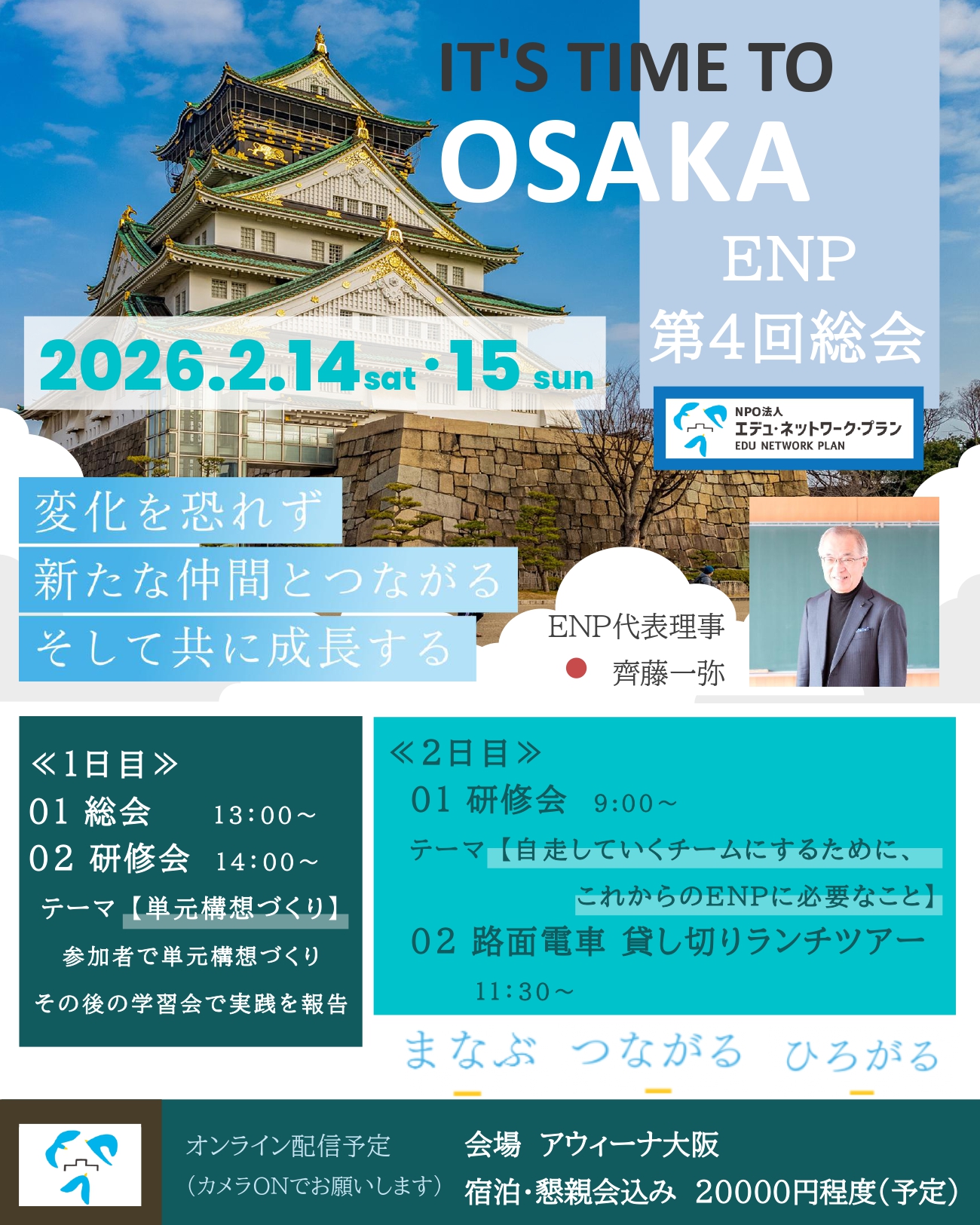 IT'S TIME TO
OSAKA

ENP
第4回総会

2026.2.14sat・15 sun

NPO法人
エデュ・ネットワーク・プラン
EDU NETWORK PLAN

変化を恐れず
新たな仲間とつながる
そして共に成長する

ENP代表理事
齊藤一弥

≪1日目≫
01 総会 13:00～
02 研修会 14:00～
テーマ【単元構想づくり】
参加者で単元構想づくり
その後の学習会で実践を報告

≪2日目≫
01 研修会 9:00～
テーマ【自走していくチームにするために、これからのENPに必要なこと】
02 路面電車 貸し切りランチツアー
11:30～

まなぶ つながる ひろがる

オンライン配信予定
(カメラONでお願いします)

会場 アウィーナ大阪
宿泊・懇親会込み 20000円程度(予定)